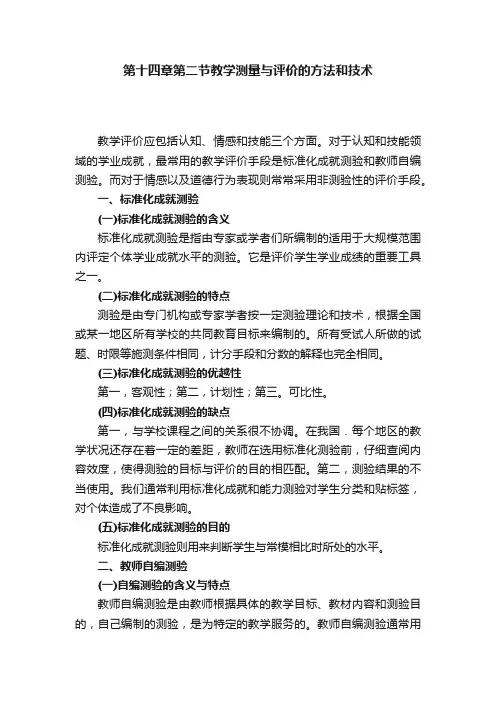 第十四章第二节教学测量与评价的方法和技术

教学评价应包括认知、情感和技能三个方面。对于认知和技能领域的学业成就，最常用的教学评价手段是标准化成就测验和教师自编测验。而对于情感以及道德行为表现则常常采用非测验性的评价手段。

一、标准化成就测验

(一)标准化成就测验的含义

标准化成就测验是指由专家或学者们所编制的适用于大规模范围内评定个体学业成就水平的测验。它是评价学生学业成绩的重要工具之一。

(二)标准化成就测验的特点

测验是由专门机构或专家学者按一定测验理论和技术，根据全国或某一地区所有学校的共同教育目标来编制的。所有受试人所做的试题、时限等施测条件相同，计分手段和分数的解释也完全相同。

(三)标准化成就测验的优越性

第一，客观性；第二，计划性；第三。可比性。

(四)标准化成就测验的缺点

第一，与学校课程之间的关系很不协调。在我国．每个地区的教学状况还存在着一定的差距，教师在选用标准化测验前，仔细查阅内容效度，使得测验的目标与评价的目的相匹配。第二，测验结果的不当使用。我们通常利用标准化成就和能力测验对学生分类和贴标签，对个体造成了不良影响。

(五)标准化成就测验的目的

标准化成就测验则用来判断学生与常模相比时所处的水平。

二、教师自编测验

(一)自编测验的含义与特点

教师自编测验是由教师根据具体的教学目标、教材内容和测验目的，自己编制的测验，是为特定的教学服务的。教师自编测验通常用